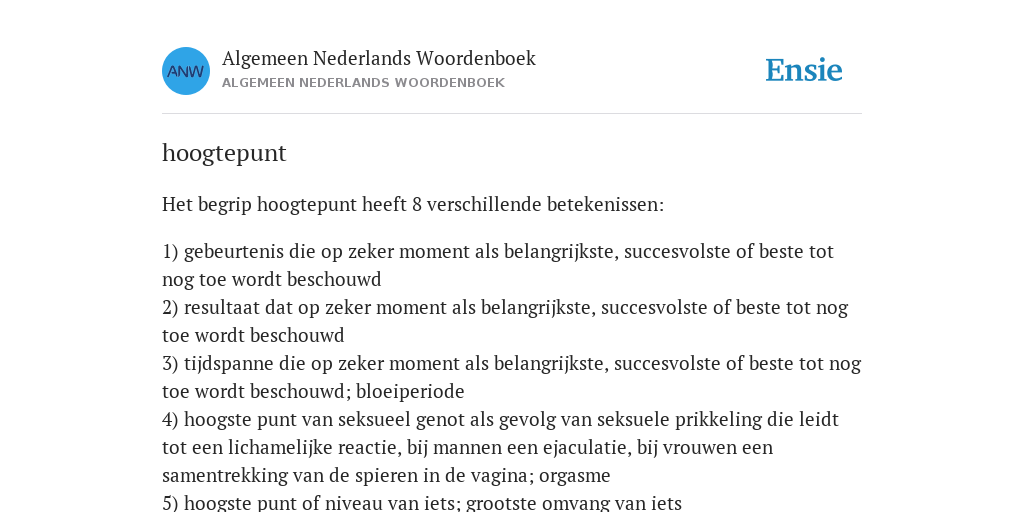 ANW

Algemeen Nederlands Woordenboek
ALGEMEEN NEDERLANDS WOORDENBOEK

Ensie

hoogtepunt

Het begrip hoogtepunt heeft 8 verschillende betekenissen:

1) gebeurtenis die op zeker moment als belangrijkste, succesvolste of beste tot nog toe wordt beschouwd
2) resultaat dat op zeker moment als belangrijkste, succesvolste of beste tot nog toe wordt beschouwd
3) tijdspanne die op zeker moment als belangrijkste, succesvolste of beste tot nog toe wordt beschouwd; bloeiperiode
4) hoogste punt van seksueel genot als gevolg van seksuele prikkeling die leidt tot een lichamelijke reactie, bij mannen een ejaculatie, bij vrouwen een samentrekking van de spieren in de vagina; orgasme
5) hoogste punt of niveau van iets; grootste omvang van iets